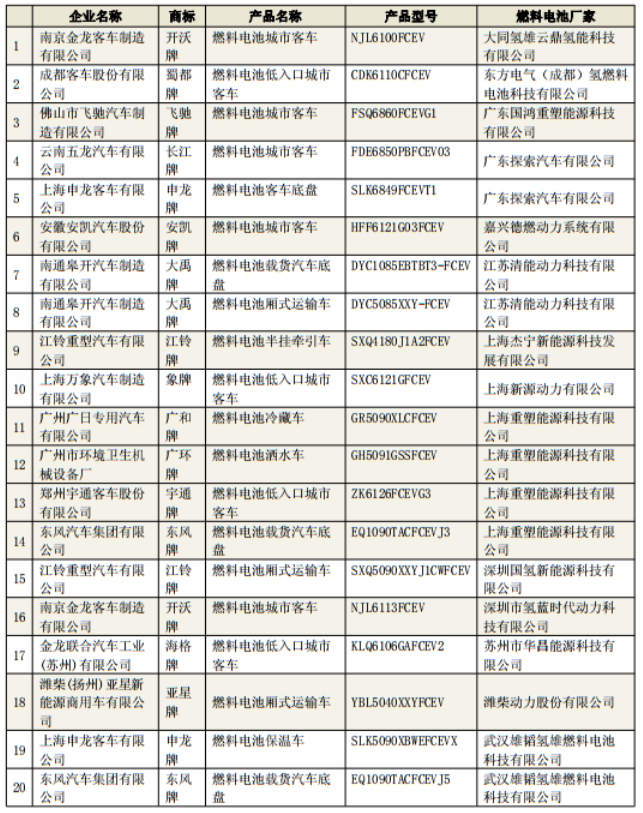 |  | 企业名称 | 商标 | 产品名称 | 产品型号 | 燃料电池厂家 |
|---|---|---|---|---|---|
| 1 | 南京金龙客车制造有限公司 | 开沃牌 | 燃料电池城市客车 | NJL6100FCEV | 大同氢雄云鼎氢能科技有限公司 |
| 2 | 成都客车股份有限公司 | 蜀都牌 | 燃料电池低入口城市客车 | CDK6110CFCEV | 东方电气（成都）氢燃料电池科技有限公司 |
| 3 | 佛山市飞驰汽车制造有限公司 | 飞驰牌 | 燃料电池城市客车 | FSQ6860FCEVG1 | 广东国鸿重塑能源科技有限公司 |
| 4 | 云南五龙汽车有限公司 | 长江牌 | 燃料电池城市客车 | FDE6850PBFCEV03 | 广东探索汽车有限公司 |
| 5 | 上海申龙客车有限公司 | 申龙牌 | 燃料电池客车底盘 | SLK6849FCEVT1 | 广东探索汽车有限公司 |
| 6 | 安徽安凯汽车股份有限公司 | 安凯牌 | 燃料电池城市客车 | HFF6121G03FCEV | 嘉兴德燃动力系统有限公司 |
| 7 | 南通皋开汽车制造有限公司 | 大禹牌 | 燃料电池载货汽车底盘 | DYC1085EBTBT3-FCEV | 江苏清能动力科技有限公司 |
| 8 | 南通皋开汽车制造有限公司 | 大禹牌 | 燃料电池厢式运输车 | DYC5085XXY-FCEV | 江苏清能动力科技有限公司 |
| 9 | 江铃重型汽车有限公司 | 江铃牌 | 燃料电池半挂牵引车 | SXQ4180J1A2FCEV | 上海杰宁新能源科技发展有限公司 |
| 10 | 上海万象汽车制造有限公司 | 象牌 | 燃料电池低入口城市客车 | SXC6121GFCEV | 上海新源动力有限公司 |
| 11 | 广州广日专用汽车有限公司 | 广和牌 | 燃料电池冷藏车 | GR5090XLCFCEV | 上海重塑能源科技有限公司 |
| 12 | 广州市环境卫生机械设备厂 | 广环牌 | 燃料电池洒水车 | GH5091GSSFCEV | 上海重塑能源科技有限公司 |
| 13 | 郑州宇通客车股份有限公司 | 宇通牌 | 燃料电池低入口城市客车 | ZK6126FCEVG3 | 上海重塑能源科技有限公司 |
| 14 | 东风汽车集团有限公司 | 东风牌 | 燃料电池载货汽车底盘 | EQ1090TACFCEVJ3 | 上海重塑能源科技有限公司 |
| 15 | 江铃重型汽车有限公司 | 江铃牌 | 燃料电池厢式运输车 | SXQ5090XXYJ1CWFCEV | 深圳国氢新能源科技有限公司 |
| 16 | 南京金龙客车制造有限公司 | 开沃牌 | 燃料电池城市客车 | NJL6113FCEV | 深圳市氢蓝时代动力科技有限公司 |
| 17 | 金龙联合汽车工业(苏州)有限公司 | 海格牌 | 燃料电池低入口城市客车 | KLQ6106GAFCEV2 | 苏州市华昌能源科技有限公司 |
| 18 | 潍柴(扬州)亚星新能源商用车有限公司 | 亚星牌 | 燃料电池厢式运输车 | YBL5040XXYFCEV | 潍柴动力股份有限公司 |
| 19 | 上海申龙客车有限公司 | 申龙牌 | 燃料电池保温车 | SLK5090XBWEFCEVX | 武汉雄韬氢雄燃料电池科技有限公司 |
| 20 | 东风汽车集团有限公司 | 东风牌 | 燃料电池载货汽车底盘 | EQ1090TACFCEVJ5 | 武汉雄韬氢雄燃料电池科技有限公司 |